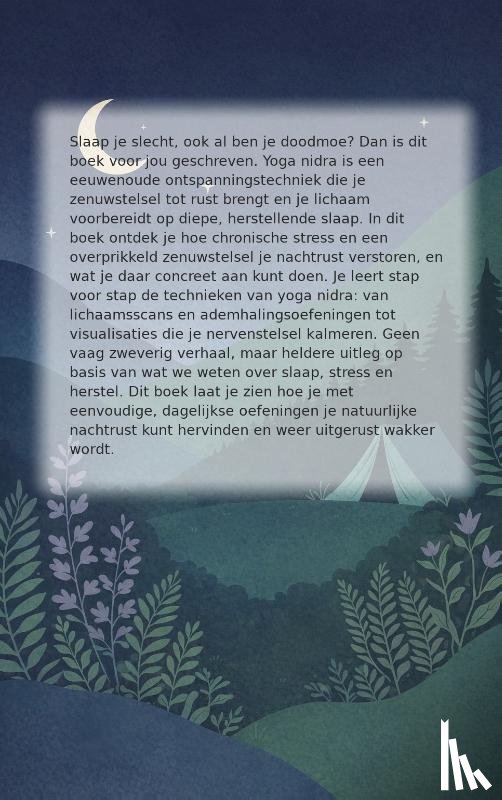 Slaap je slecht, ook al ben je doodmoe? Dan is dit boek voor jou geschreven. Yoga nidra is een eeuwenoude ontspanningstechniek die je zenuwstelsel tot rust brengt en je lichaam voorbereidt op diepe, herstellende slaap. In dit boek ontdek je hoe chronische stress en een overprikkeld zenuwstelsel je nachtrust verstoren, en wat je daar concreet aan kunt doen. Je leert stap voor stap de technieken van yoga nidra: van lichaamsscans en ademhalingsoefeningen tot visualisaties die je nervenstelsel kalmeren. Geen vaag zweverig verhaal, maar heldere uitleg op basis van wat we weten over slaap, stress en herstel. Dit boek laat je zien hoe je met eenvoudige, dagelijkse oefeningen je natuurlijke nachtrust kunt hervinden en weer uitgerust wakker wordt.